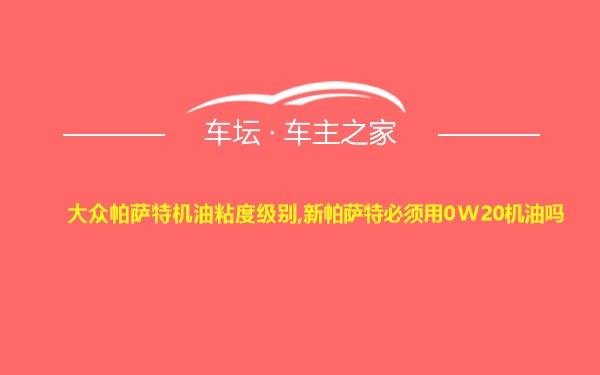 车坛 · 车主之家

大众帕萨特机油粘度级别,新帕萨特必须用0W20机油吗